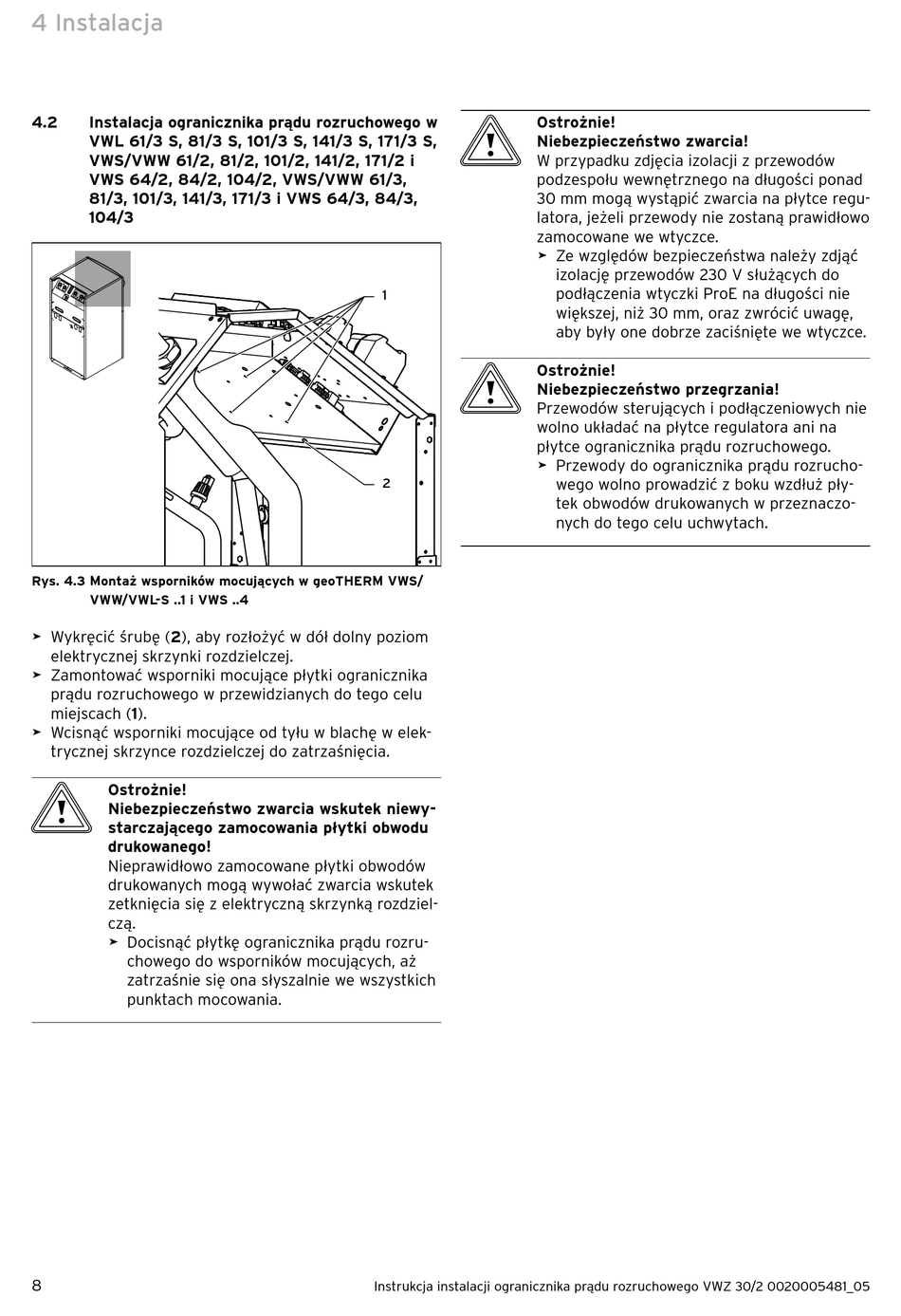 4 Instalacja

4.2 Instalacja ogranicznika prądu rozruchowego w VWL 61/3 S, 81/3 S, 101/3 S, 141/3 S, 171/3 S, VWS/VWW 61/2, 81/2, 101/2, 141/2, 171/2 i VWS 64/2, 84/2, 104/2, VWS/VWW 61/3, 81/3, 101/3, 141/3, 171/3 i VWS 64/3, 84/3, 104/3

1

2

Rys. 4.3 Montaż wsporników mocujących w geoTHERM VWS/VWW/VWL-S ..1 i VWS ..4

➤ Wykręcić śrubę (2), aby rozłożyć w dół dolny poziom elektrycznej skrzynki rozdzielczej.
➤ Zamontować wsporniki mocujące płytki ogranicznika prądu rozruchowego w przewidzianych do tego celu miejscach (1).
➤ Wcisnąć wsporniki mocujące od tyłu w blachę w elektrycznej skrzynce rozdzielczej do zatrzaśnięcia.

Ostrożnie!
Niebezpieczeństwo zwarcia wskutek niewystarczającego zamocowania płytki obwodu drukowanego!
Nieprawidłowo zamocowane płytki obwodów drukowanych mogą wywołać zwarcia wskutek zetknięcia się z elektryczną skrzynką rozdzielczą.
➤ Docisnąć płytkę ogranicznika prądu rozruchowego do wsporników mocujących, aż zatrzaśnie się ona słyszalnie we wszystkich punktach mocowania.

Ostrożnie!
Niebezpieczeństwo zwarcia!
W przypadku zdjęcia izolacji z przewodów podzespołu wewnętrznego na długości ponad 30 mm mogą wystąpić zwarcia na płytce regulatora, jeżeli przewody nie zostaną prawidłowo zamocowane we wtyczce.
➤ Ze względów bezpieczeństwa należy zdjąć izolację przewodów 230 V służących do podłączenia wtyczki ProE na długości nie większej, niż 30 mm, oraz zwrócić uwagę, aby były one dobrze zaciśnięte we wtyczce.

Ostrożnie!
Niebezpieczeństwo przegrzania!
Przewodów sterujących i podłączeniowych nie wolno układać na płytce regulatora ani na płytce ogranicznika prądu rozruchowego.
➤ Przewody do ogranicznika prądu rozruchowego wolno prowadzić z boku wzdłuż płytek obwodów drukowanych w przeznaczonych do tego celu uchwytach.

8 Instrukcja instalacji ogranicznika prądu rozruchowego VWZ 30/2 0020005481_05